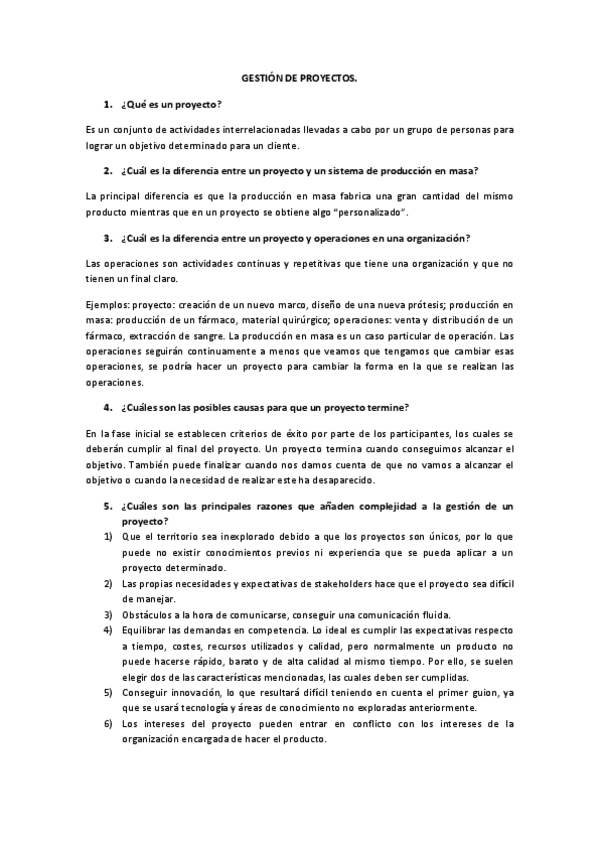 GESTIÓN DE PROYECTOS.

1. ¿Qué es un proyecto?

Es un conjunto de actividades interrelacionadas llevadas a cabo por un grupo de personas para lograr un objetivo determinado para un cliente.

2. ¿Cuál es la diferencia entre un proyecto y un sistema de producción en masa?

La principal diferencia es que la producción en masa fabrica una gran cantidad del mismo producto mientras que en un proyecto se obtiene algo "personalizado".

3. ¿Cuál es la diferencia entre un proyecto y operaciones en una organización?

Las operaciones son actividades continuas y repetitivas que tiene una organización y que no tienen un final claro.

Ejemplos: proyecto: creación de un nuevo marco, diseño de una nueva prótesis; producción en masa: producción de un fármaco, material quirúrgico; operaciones: venta y distribución de un fármaco, extracción de sangre. La producción en masa es un caso particular de operación. Las operaciones seguirán continuamente a menos que veamos que tengamos que cambiar esas operaciones, se podría hacer un proyecto para cambiar la forma en la que se realizan las operaciones.

4. ¿Cuáles son las posibles causas para que un proyecto termine?

En la fase inicial se establecen criterios de éxito por parte de los participantes, los cuales se deberán cumplir al final del proyecto. Un proyecto termina cuando conseguimos alcanzar el objetivo. También puede finalizar cuando nos damos cuenta de que no vamos a alcanzar el objetivo o cuando la necesidad de realizar este ha desaparecido.

5. ¿Cuáles son las principales razones que añaden complejidad a la gestión de un proyecto?

1) Que el territorio sea inexplorado debido a que los proyectos son únicos, por lo que puede no existir conocimientos previos ni experiencia que se pueda aplicar a un proyecto determinado.
2) Las propias necesidades y expectativas de stakeholders hace que el proyecto sea difícil de manejar.
3) Obstáculos a la hora de comunicarse, conseguir una comunicación fluida.
4) Equilibrar las demandas en competencia. Lo ideal es cumplir las expectativas respecto a tiempo, costes, recursos utilizados y calidad, pero normalmente un producto no puede hacerse rápido, barato y de alta calidad al mismo tiempo. Por ello, se suelen elegir dos de las características mencionadas, las cuales deben ser cumplidas.
5) Conseguir innovación, lo que resultará difícil teniendo en cuenta el primer guion, ya que se usará tecnología y áreas de conocimiento no exploradas anteriormente.
6) Los intereses del proyecto pueden entrar en conflicto con los intereses de la organización encargada de hacer el producto.